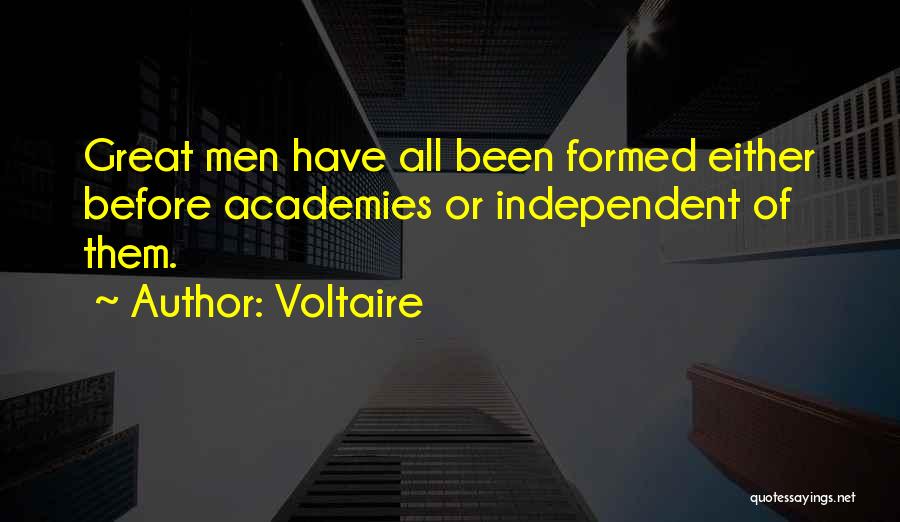 Great men have all been formed either before academies or independent of them.

~ Author: Voltaire

quotessayings.net